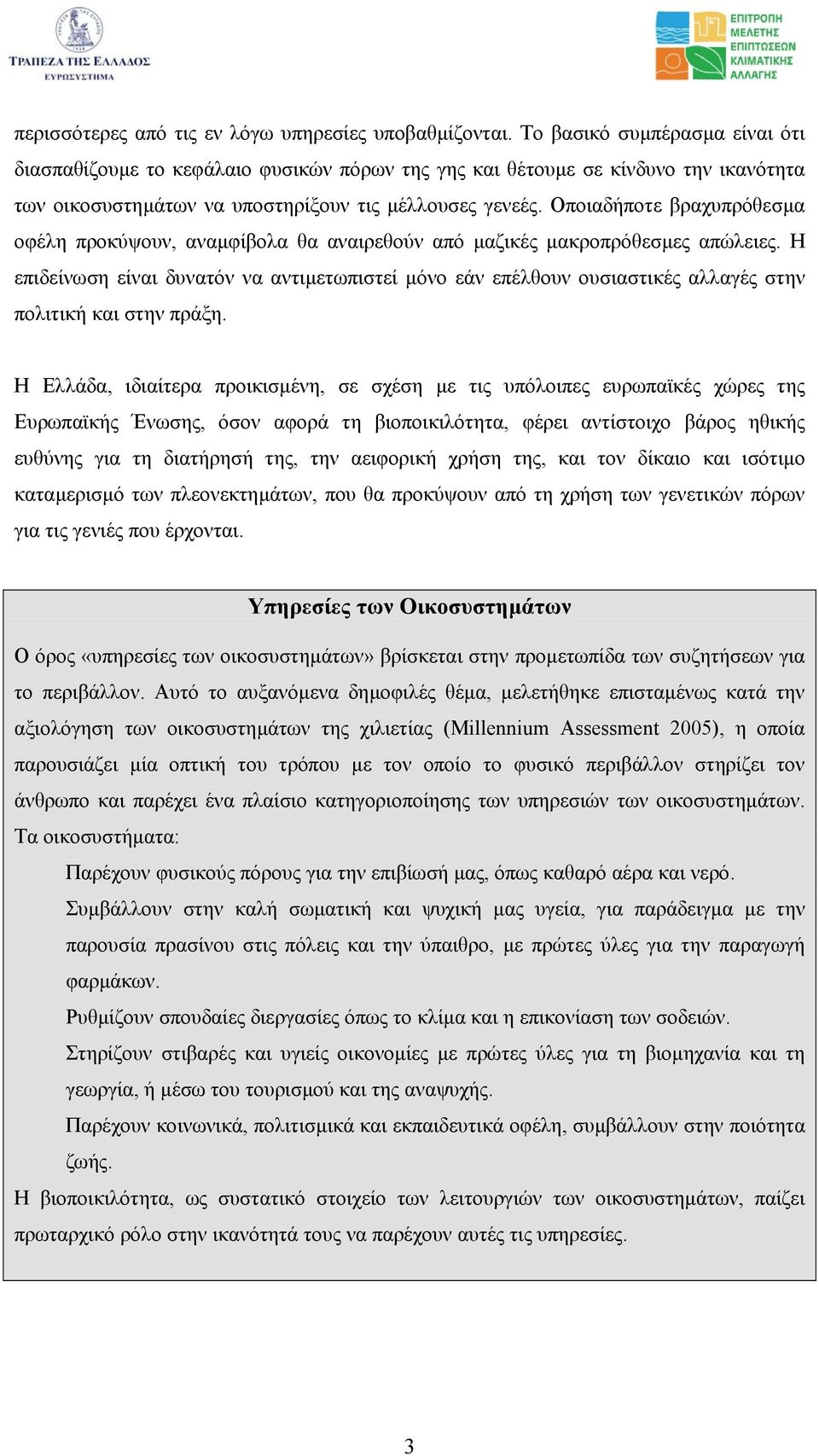 ΤΡΑΠΕΖΑ ΤΗΣ ΕΛΛΑΔΟΣ
ΕΥΡΩΣΥΣΤΗΜΑ

ΕΠΙΤΡΟΠΗ
ΜΕΛΕΤΗΣ
ΕΠΙΠΤΩΣΕΩΝ
ΚΛΙΜΑΤΙΚΗΣ
ΑΛΛΑΓΗΣ

περισσότερες από τις εν λόγω υπηρεσίες υποβαθμίζονται. Το βασικό συμπέρασμα είναι ότι διασπαθίζουμε το κεφάλαιο φυσικών πόρων της γης και θέτουμε σε κίνδυνο την ικανότητα των οικοσυστημάτων να υποστηρίξουν τις μέλλουσες γενεές. Οποιαδήποτε βραχυπρόθεσμα οφέλη προκύψουν, αναμφίβολα θα αναιρεθούν από μαζικές μακροπρόθεσμες απώλειες. Η επιδείνωση είναι δυνατόν να αντιμετωπιστεί μόνο εάν επέλθουν ουσιαστικές αλλαγές στην πολιτική και στην πράξη.

Η Ελλάδα, ιδιαίτερα προικισμένη, σε σχέση με τις υπόλοιπες ευρωπαϊκές χώρες της Ευρωπαϊκής Ένωσης, όσον αφορά τη βιοποικιλότητα, φέρει αντίστοιχο βάρος ηθικής ευθύνης για τη διατήρησή της, την αειφορική χρήση της, και τον δίκαιο και ισότιμο καταμερισμό των πλεονεκτημάτων, που θα προκύψουν από τη χρήση των γενετικών πόρων για τις γενιές που έρχονται.

Υπηρεσίες των Οικοσυστημάτων

Ο όρος «υπηρεσίες των οικοσυστημάτων» βρίσκεται στην προμετωπίδα των συζητήσεων για το περιβάλλον. Αυτό το αυξανόμενα δημοφιλές θέμα, μελετήθηκε επισταμένως κατά την αξιολόγηση των οικοσυστημάτων της χιλιετίας (Millennium Assessment 2005), η οποία παρουσιάζει μία οπτική του τρόπου με τον οποίο το φυσικό περιβάλλον στηρίζει τον άνθρωπο και παρέχει ένα πλαίσιο κατηγοριοποίησης των υπηρεσιών των οικοσυστημάτων. Τα οικοσυστήματα:

Παρέχουν φυσικούς πόρους για την επιβίωσή μας, όπως καθαρό αέρα και νερό.

Συμβάλλουν στην καλή σωματική και ψυχική μας υγεία, για παράδειγμα με την παρουσία πρασίνου στις πόλεις και την ύπαιθρο, με πρώτες ύλες για την παραγωγή φαρμάκων.

Ρυθμίζουν σπουδαίες διεργασίες όπως το κλίμα και η επικονίαση των σοδειών.

Στηρίζουν στιβαρές και υγιείς οικονομίες με πρώτες ύλες για τη βιομηχανία και τη γεωργία, ή μέσω του τουρισμού και της αναψυχής.

Παρέχουν κοινωνικά, πολιτισμικά και εκπαιδευτικά οφέλη, συμβάλλουν στην ποιότητα ζωής.

Η βιοποικιλότητα, ως συστατικό στοιχείο των λειτουργιών των οικοσυστημάτων, παίζει πρωταρχικό ρόλο στην ικανότητά τους να παρέχουν αυτές τις υπηρεσίες.

3